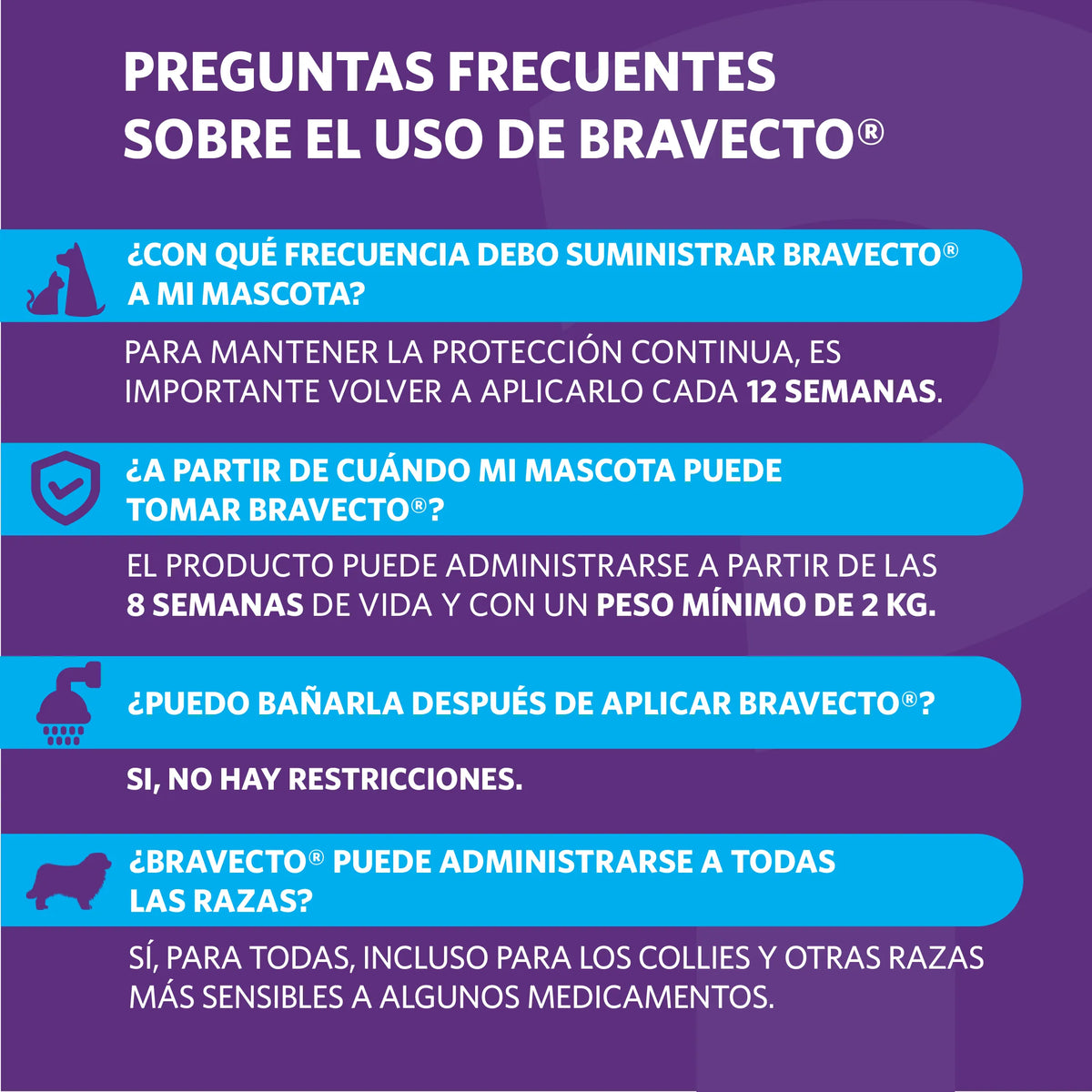 PREGUNTAS FRECUENTES SOBRE EL USO DE BRAVECTO®

¿CON QUÉ FRECUENCIA DEBO SUMINISTRAR BRAVECTO® A MI MASCOTA?

PARA MANTENER LA PROTECCIÓN CONTINUA, ES IMPORTANTE VOLVER A APLICARLO CADA 12 SEMANAS.

¿A PARTIR DE CUÁNDO MI MASCOTA PUEDE TOMAR BRAVECTO®?

EL PRODUCTO PUEDE ADMINISTRARSE A PARTIR DE LAS 8 SEMANAS DE VIDA Y CON UN PESO MÍNIMO DE 2 KG.

¿PUEDO BAÑARLA DESPUÉS DE APLICAR BRAVECTO®?

SI, NO HAY RESTRICCIONES.

¿BRAVECTO® PUEDE ADMINISTRARSE A TODAS LAS RAZAS?

SÍ, PARA TODAS, INCLUSO PARA LOS COLLIES Y OTRAS RAZAS MÁS SENSIBLES A ALGUNOS MEDICAMENTOS.